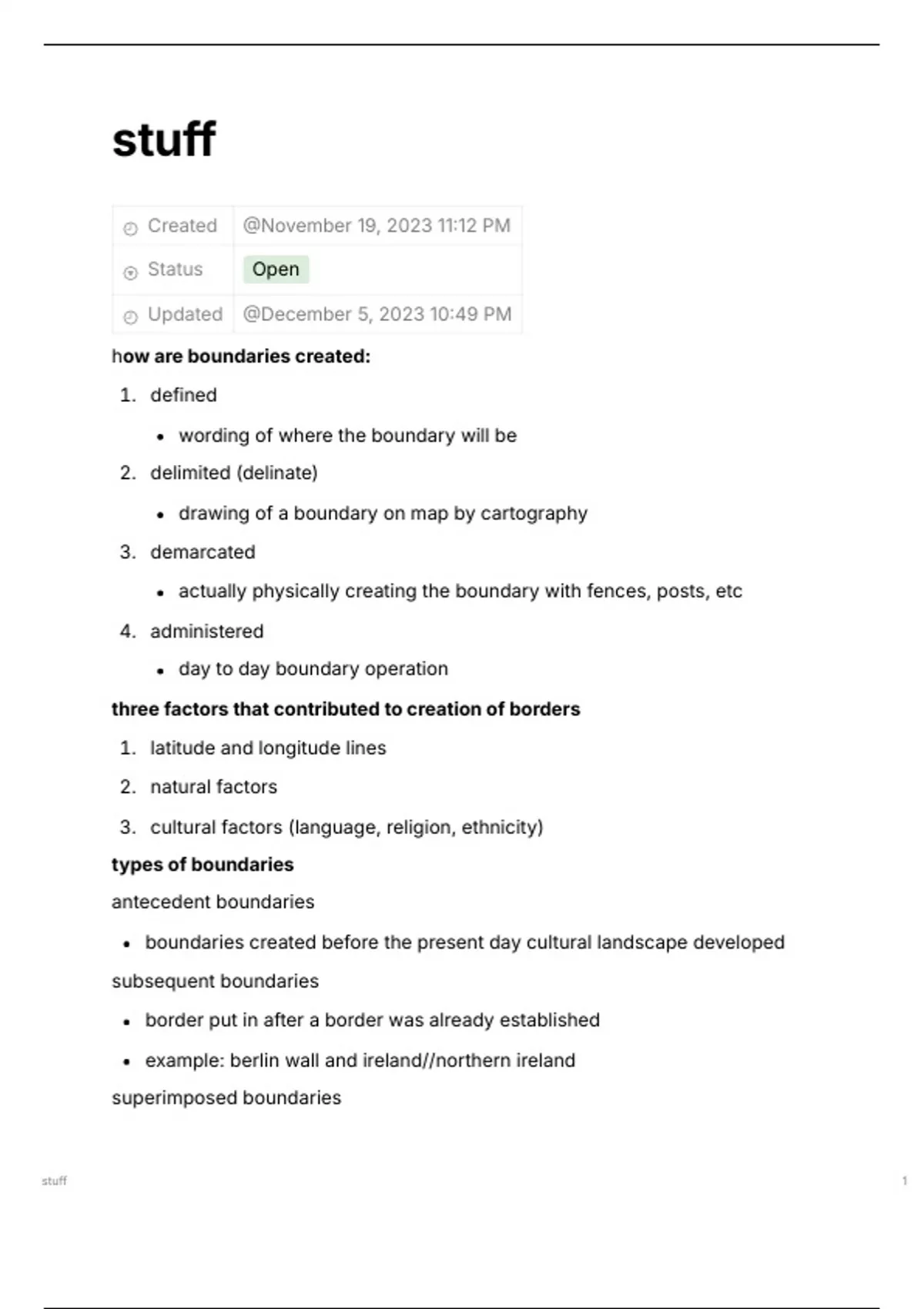 stuff

| Created | @November 19, 2023 11:12 PM |
|---|---|
| Status | Open |
| Updated | @December 5, 2023 10:49 PM |

how are boundaries created:

1. defined
   - wording of where the boundary will be
2. delimited (delinate)
   - drawing of a boundary on map by cartography
3. demarcated
   - actually physically creating the boundary with fences, posts, etc
4. administered
   - day to day boundary operation

three factors that contributed to creation of borders

1. latitude and longitude lines
2. natural factors
3. cultural factors (language, religion, ethnicity)

types of boundaries

antecedent boundaries

- boundaries created before the present day cultural landscape developed

subsequent boundaries

- border put in after a border was already established
- example: berlin wall and ireland//northern ireland

superimposed boundaries

stuff

1